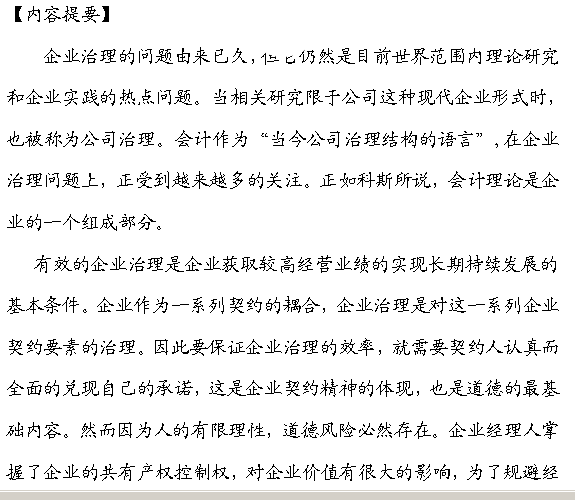 【内容提要】

企业治理的问题由来已久，但它仍然是目前世界范围内理论研究和企业实践的热点问题。当相关研究限于公司这种现代企业形式时，也被称为公司治理。会计作为“当今公司治理结构的语言”，在企业治理问题上，正受到越来越多的关注。正如科斯所说，会计理论是企业的一个组成部分。

有效的企业治理是企业获取较高经营业绩的实现长期持续发展的基本条件。企业作为一系列契约的耦合，企业治理是对这一系列企业契约要素的治理。因此要保证企业治理的效率，就需要契约人认真而全面的兑现自己的承诺，这是企业契约精神的体现，也是道德的最基础内容。然而因为人的有限理性，道德风险必然存在。企业经理人掌握了企业的共有产权控制权，对企业价值有很大的影响，为了规避经